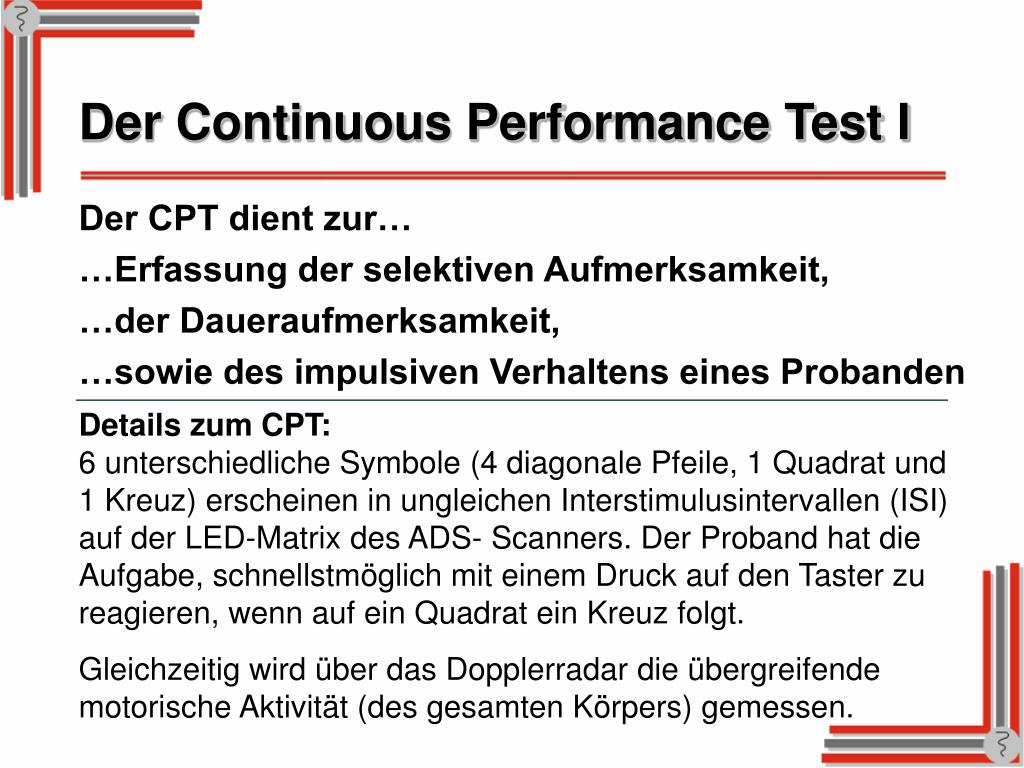 Der Continuous Performance Test I

Der CPT dient zur…

…Erfassung der selektiven Aufmerksamkeit,

…der Daueraufmerksamkeit,

…sowie des impulsiven Verhaltens eines Probanden

Details zum CPT:
6 unterschiedliche Symbole (4 diagonale Pfeile, 1 Quadrat und 1 Kreuz) erscheinen in ungleichen Interstimulusintervallen (ISI) auf der LED-Matrix des ADS- Scanners. Der Proband hat die Aufgabe, schnellstmöglich mit einem Druck auf den Taster zu reagieren, wenn auf ein Quadrat ein Kreuz folgt.

Gleichzeitig wird über das Dopplerradar die übergreifende motorische Aktivität (des gesamten Körpers) gemessen.